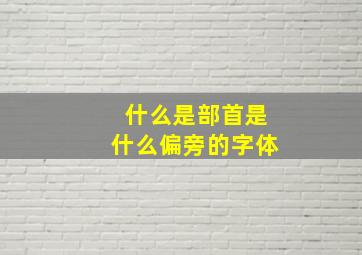 什么是部首是
什么偏旁的字体